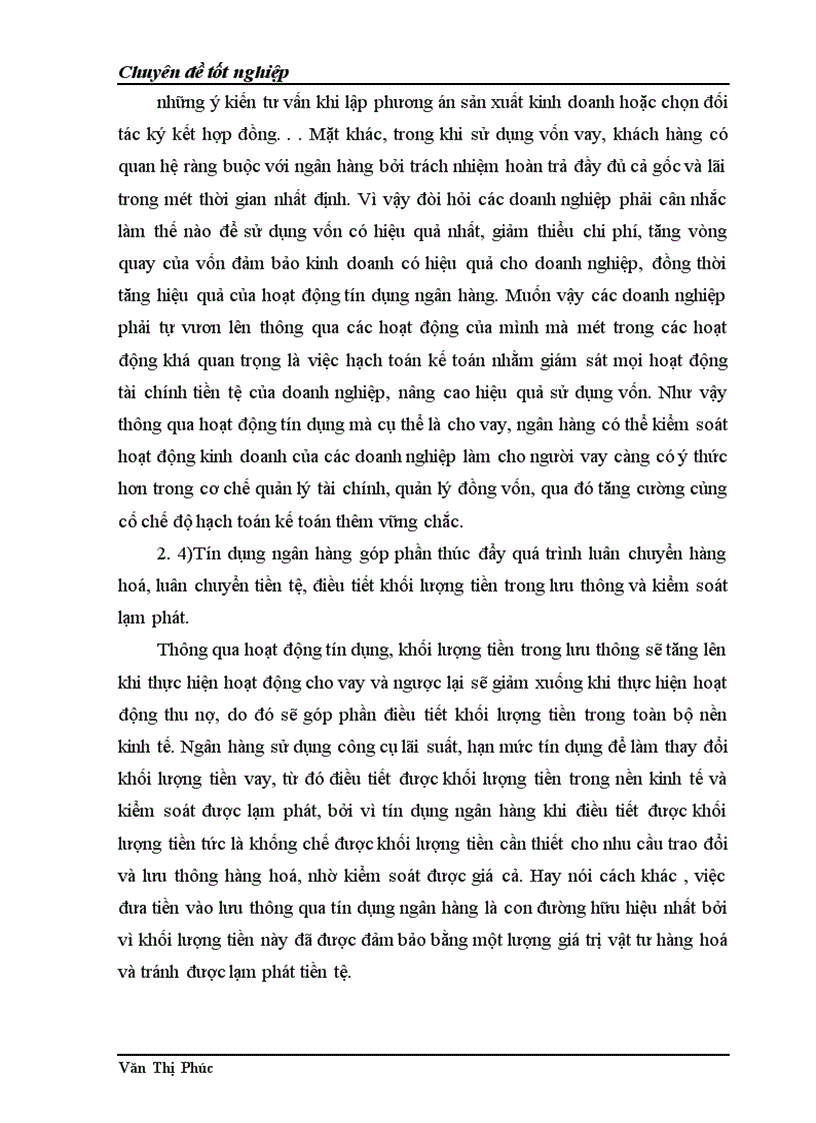 Chuyên đề tốt nghiệp

những ý kiến tư vấn khi lập phương án sản xuất kinh doanh hoặc chọn đối tác ký kết hợp đồng. . . Mặt khác, trong khi sử dụng vốn vay, khách hàng có quan hệ ràng buộc với ngân hàng bởi trách nhiệm hoàn trả đầy đủ cả gốc và lãi trong mét thời gian nhất định. Vì vậy đòi hỏi các doanh nghiệp phải cân nhắc làm thế nào để sử dụng vốn có hiệu quả nhất, giảm thiểu chi phí, tăng vòng quay của vốn đảm bảo kinh doanh có hiệu quả cho doanh nghiệp, đồng thời tăng hiệu quả của hoạt động tín dụng ngân hàng. Muốn vậy các doanh nghiệp phải tự vươn lên thông qua các hoạt động của mình mà mét trong các hoạt động khá quan trọng là việc hạch toán kế toán nhằm giám sát mọi hoạt động tài chính tiền tệ của doanh nghiệp, nâng cao hiệu quả sử dụng vốn. Như vậy thông qua hoạt động tín dụng mà cụ thể là cho vay, ngân hàng có thể kiểm soát hoạt động kinh doanh của các doanh nghiệp làm cho người vay càng có ý thức hơn trong cơ chế quản lý tài chính, quản lý đồng vốn, qua đó tăng cường củng cố chế độ hạch toán kế toán thêm vững chắc.

2. 4)Tín dụng ngân hàng góp phần thúc đẩy quá trình luân chuyển hàng hoá, luân chuyển tiền tệ, điều tiết khối lượng tiền trong lưu thông và kiểm soát lạm phát.

Thông qua hoạt động tín dụng, khối lượng tiền trong lưu thông sẽ tăng lên khi thực hiện hoạt động cho vay và ngược lại sẽ giảm xuống khi thực hiện hoạt động thu nợ, do đó sẽ góp phần điều tiết khối lượng tiền trong toàn bộ nền kinh tế. Ngân hàng sử dụng công cụ lãi suất, hạn mức tín dụng để làm thay đổi khối lượng tiền vay, từ đó điều tiết được khối lượng tiền trong nền kinh tế và kiểm soát được lạm phát, bởi vì tín dụng ngân hàng khi điều tiết được khối lượng tiền tức là khống chế được khối lượng tiền cần thiết cho nhu cầu trao đổi và lưu thông hàng hoá, nhờ kiểm soát được giá cả. Hay nói cách khác , việc đưa tiền vào lưu thông qua tín dụng ngân hàng là con đường hữu hiệu nhất bởi vì khối lượng tiền này đã được đảm bảo bằng một lượng giá trị vật tư hàng hoá và tránh được lạm phát tiền tệ.

Văn Thị Phúc